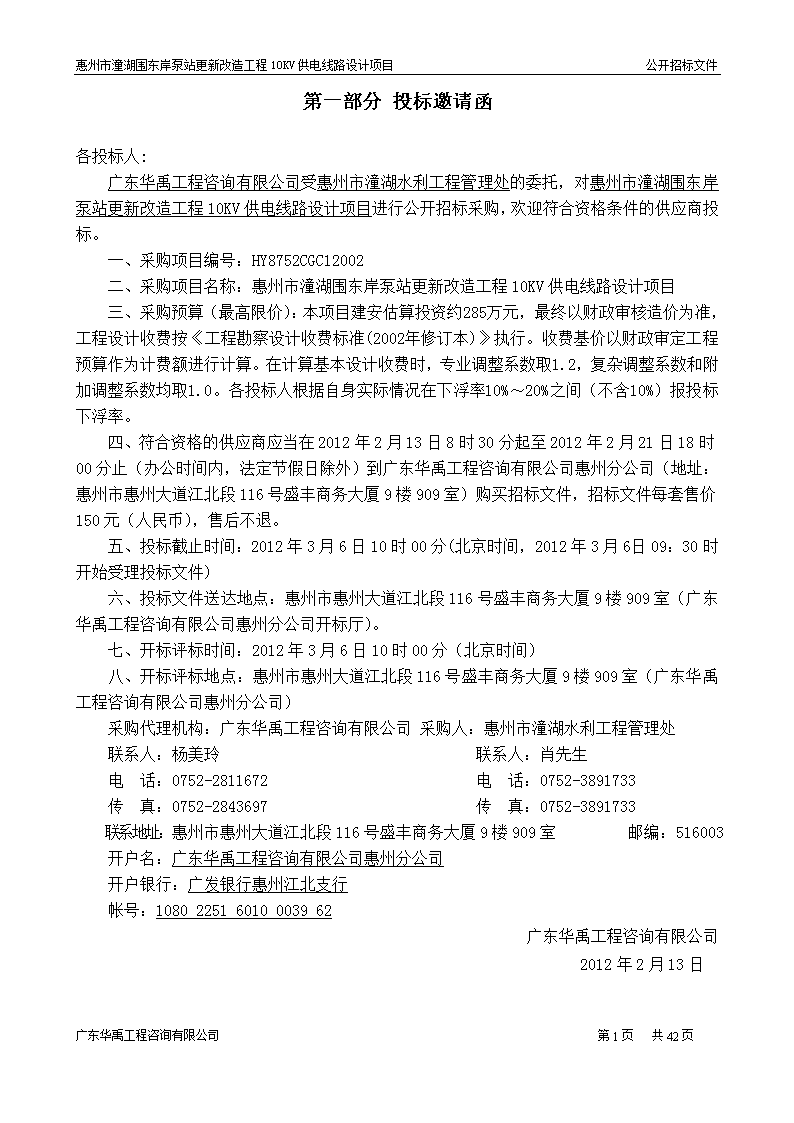 惠州市潼湖围东岸泵站更新改造工程 10KV 供电线路设计项目 公开招标文件

第一部分 投标邀请函

各投标人：

广东华禹工程咨询有限公司受惠州市潼湖水利工程管理处的委托，对惠州市潼湖围东岸泵站更新改造工程 10KV 供电线路设计项目进行公开招标采购，欢迎符合资格条件的供应商投标。

一、采购项目编号：HY8752CGC12002

二、采购项目名称：惠州市潼湖围东岸泵站更新改造工程 10KV 供电线路设计项目

三、采购预算（最高限价）：本项目建安估算投资约285万元，最终以财政审核造价为准，工程设计收费按《工程勘察设计收费标准(2002年修订本)》执行。收费基价以财政审定工程预算作为计费额进行计算。在计算基本设计收费时，专业调整系数取1.2，复杂调整系数和附加调整系数均取1.0。各投标人根据自身实际情况在下浮率10%～20%之间（不含10%）报投标下浮率。

四、符合资格的供应商应当在 2012 年 2 月 13 日 8 时 30 分起至 2012 年 2 月 21 日 18 时 00 分止（办公时间内，法定节假日除外）到广东华禹工程咨询有限公司惠州分公司（地址：惠州市惠州大道江北段 116 号盛丰商务大厦 9 楼 909 室）购买招标文件，招标文件每套售价 150 元（人民币），售后不退。

五、投标截止时间：2012 年 3 月 6 日 10 时 00 分(北京时间，2012 年 3 月 6 日 09：30 时开始受理投标文件)

六、投标文件送达地点：惠州市惠州大道江北段 116 号盛丰商务大厦 9 楼 909 室（广东华禹工程咨询有限公司惠州分公司开标厅）。

七、开标评标时间：2012 年 3 月 6 日 10 时 00 分（北京时间）

八、开标评标地点：惠州市惠州大道江北段 116 号盛丰商务大厦 9 楼 909 室（广东华禹工程咨询有限公司惠州分公司）

采购代理机构：广东华禹工程咨询有限公司 采购人：惠州市潼湖水利工程管理处

联系人：杨美玲 联系人：肖先生

电 话：0752-2811672 电 话：0752-3891733

传 真：0752-2843697 传 真：0752-3891733

联系地址：惠州市惠州大道江北段 116 号盛丰商务大厦 9 楼 909 室 邮编：516003

开户名：广东华禹工程咨询有限公司惠州分公司

开户银行：广发银行惠州江北支行

帐号：1080 2251 6010 0039 62

广东华禹工程咨询有限公司

2012 年 2 月 13 日

广东华禹工程咨询有限公司 第 1 页 共 42 页